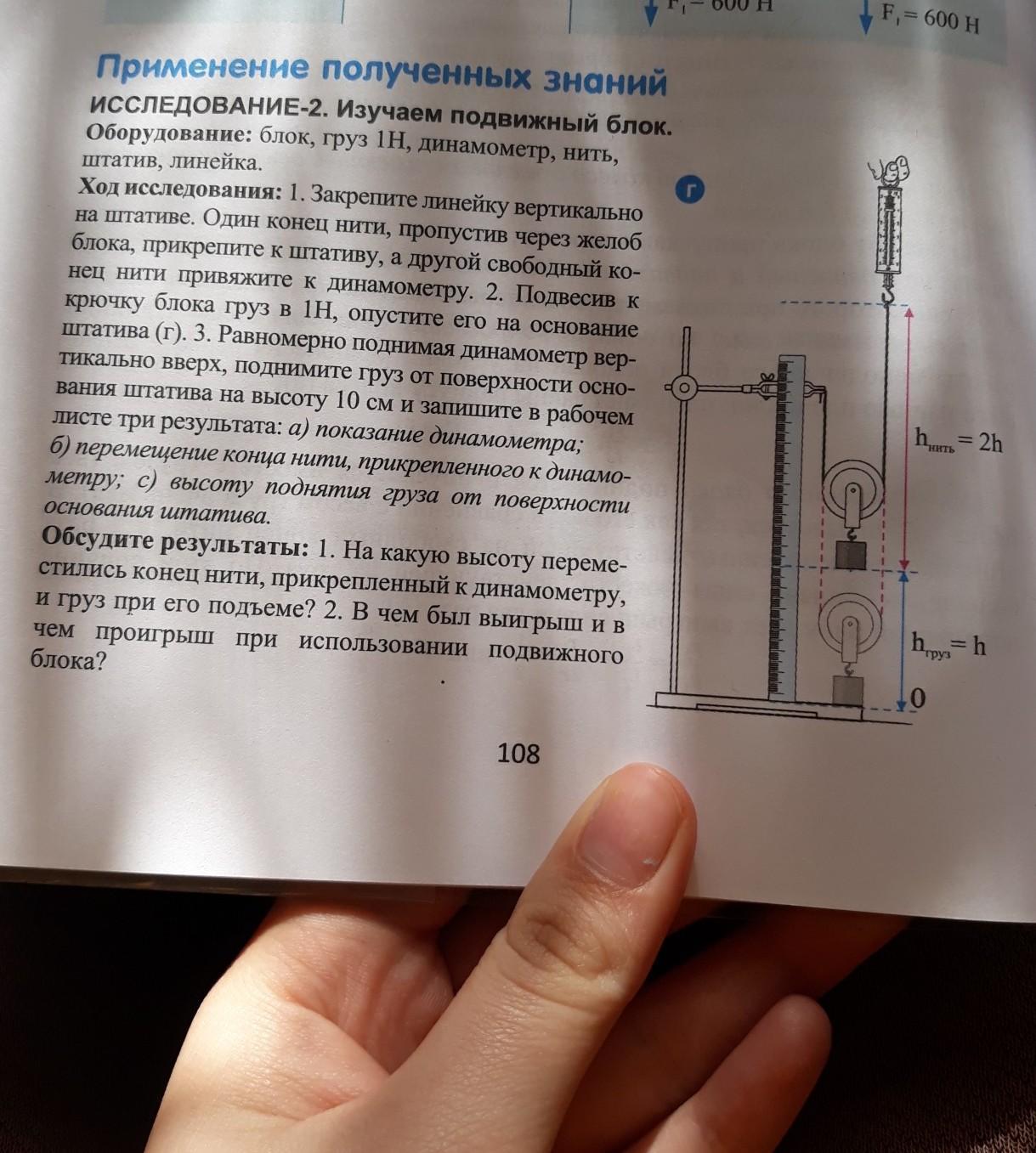 $F_1 = 600$ Н

$F_1 = 600$ Н

Применение полученных знаний

ИССЛЕДОВАНИЕ-2. Изучаем подвижный блок.

Оборудование: блок, груз 1Н, динамометр, нить, штатив, линейка.

Ход исследования: 1. Закрепите линейку вертикально на штативе. Один конец нити, пропустив через желоб блока, прикрепите к штативу, а другой свободный конец нити привяжите к динамометру. 2. Подвесив к крючку блока груз в 1Н, опустите его на основание штатива (г). 3. Равномерно поднимая динамометр вертикально вверх, поднимите груз от поверхности основания штатива на высоту 10 см и запишите в рабочем листе три результата: а) показание динамометра; б) перемещение конца нити, прикрепленного к динамометру; с) высоту поднятия груза от поверхности основания штатива.

Обсудите результаты: 1. На какую высоту переместились конец нити, прикрепленный к динамометру, и груз при его подъеме? 2. В чем был выигрыш и в чем проигрыш при использовании подвижного блока?

г

$h_{нить} = 2h$

$h_{груз} = h$

0

108